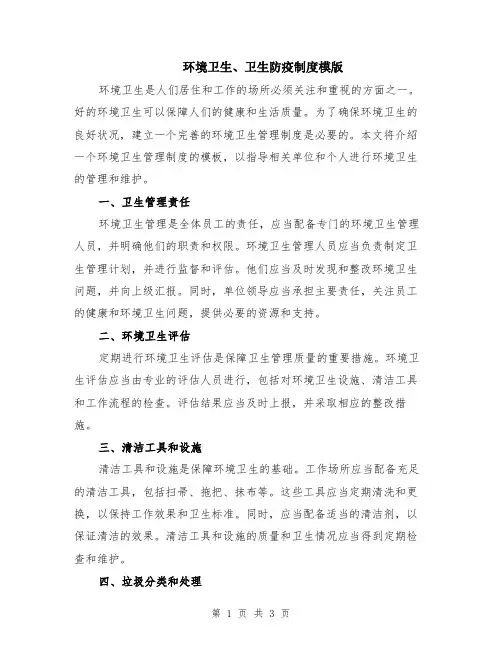 环境卫生、卫生防疫制度模版

环境卫生是人们居住和工作的场所必须关注和重视的方面之一。好的环境卫生可以保障人们的健康和生活质量。为了确保环境卫生的良好状况，建立一个完善的环境卫生管理制度是必要的。本文将介绍一个环境卫生管理制度的模板，以指导相关单位和个人进行环境卫生的管理和维护。

一、卫生管理责任

环境卫生管理是全体员工的责任，应当配备专门的环境卫生管理人员，并明确他们的职责和权限。环境卫生管理人员应当负责制定卫生管理计划，并进行监督和评估。他们应当及时发现和整改环境卫生问题，并向上级汇报。同时，单位领导应当承担主要责任，关注员工的健康和环境卫生问题，提供必要的资源和支持。

二、环境卫生评估

定期进行环境卫生评估是保障卫生管理质量的重要措施。环境卫生评估应当由专业的评估人员进行，包括对环境卫生设施、清洁工具和工作流程的检查。评估结果应当及时上报，并采取相应的整改措施。

三、清洁工具和设施

清洁工具和设施是保障环境卫生的基础。工作场所应当配备充足的清洁工具，包括扫帚、拖把、抹布等。这些工具应当定期清洗和更换，以保持工作效果和卫生标准。同时，应当配备适当的清洁剂，以保证清洁的效果。清洁工具和设施的质量和卫生情况应当得到定期检查和维护。

四、垃圾分类和处理

第 1 页 共 3 页